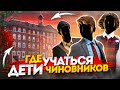 ГДЕ УЧАТЬСЯ ДЕТИ ЧИНОВНИКОВ